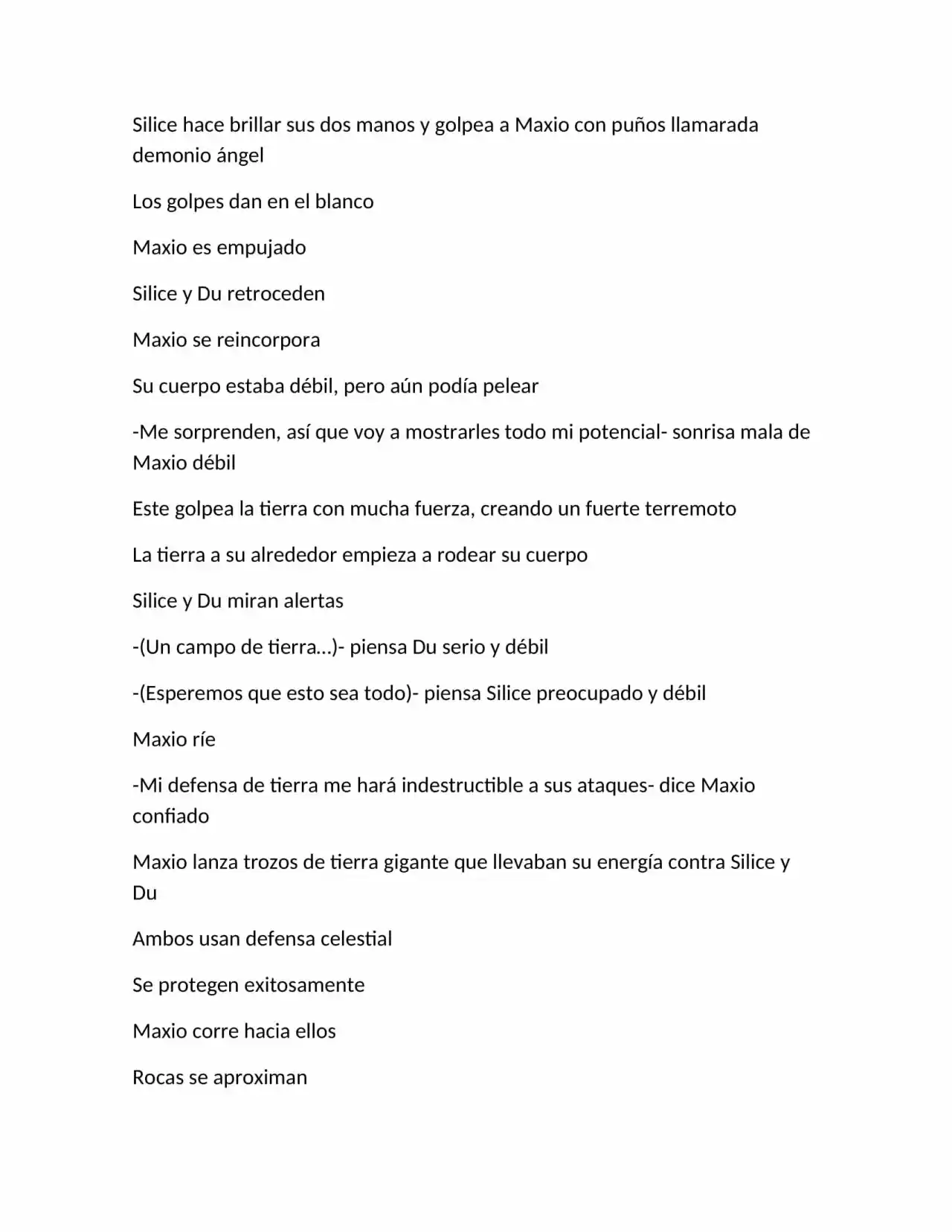 Silice hace brillar sus dos manos y golpea a Maxio con puños llamarada demonio ángel

Los golpes dan en el blanco

Maxio es empujado

Silice y Du retroceden

Maxio se reincorpora

Su cuerpo estaba débil, pero aún podía pelear

-Me sorprenden, así que voy a mostrarles todo mi potencial- sonrisa mala de Maxio débil

Este golpea la tierra con mucha fuerza, creando un fuerte terremoto

La tierra a su alrededor empieza a rodear su cuerpo

Silice y Du miran alertas

-(Un campo de tierra…)- piensa Du serio y débil

-(Esperemos que esto sea todo)- piensa Silice preocupado y débil

Maxio ríe

-Mi defensa de tierra me hará indestructible a sus ataques- dice Maxio confiado

Maxio lanza trozos de tierra gigante que llevaban su energía contra Silice y Du

Ambos usan defensa celestial

Se protegen exitosamente

Maxio corre hacia ellos

Rocas se aproximan